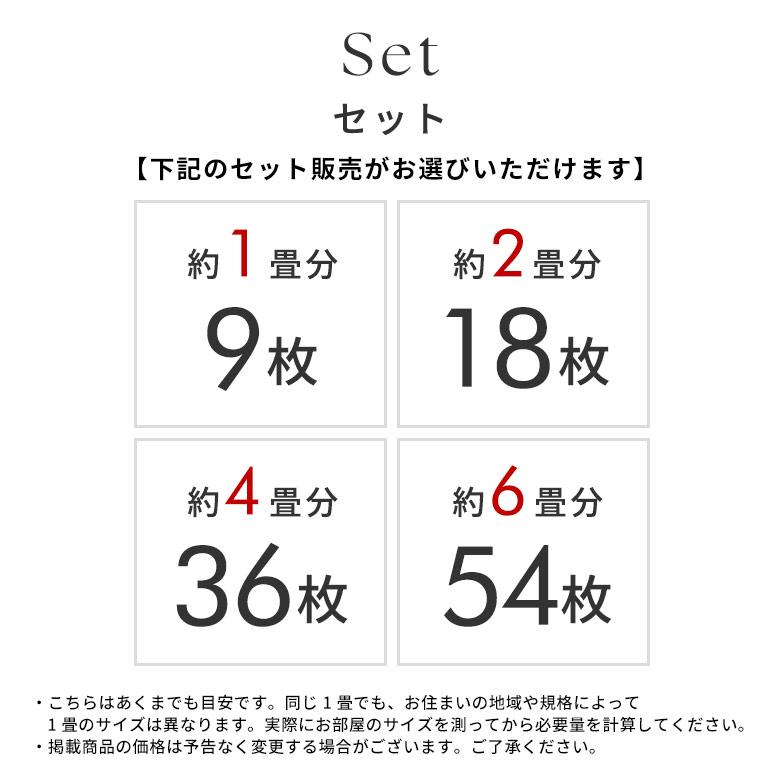 Set
セット
【下記のセット販売がお選びいただけます】

約1畳分
9枚

約2畳分
18枚

約4畳分
36枚

約6畳分
54枚

・こちらはあくまでも目安です。同じ1畳でも、お住まいの地域や規格によって1畳のサイズは異なります。実際にお部屋のサイズを測ってから必要量を計算してください。
・掲載商品の価格は予告なく変更する場合がございます。ご了承ください。